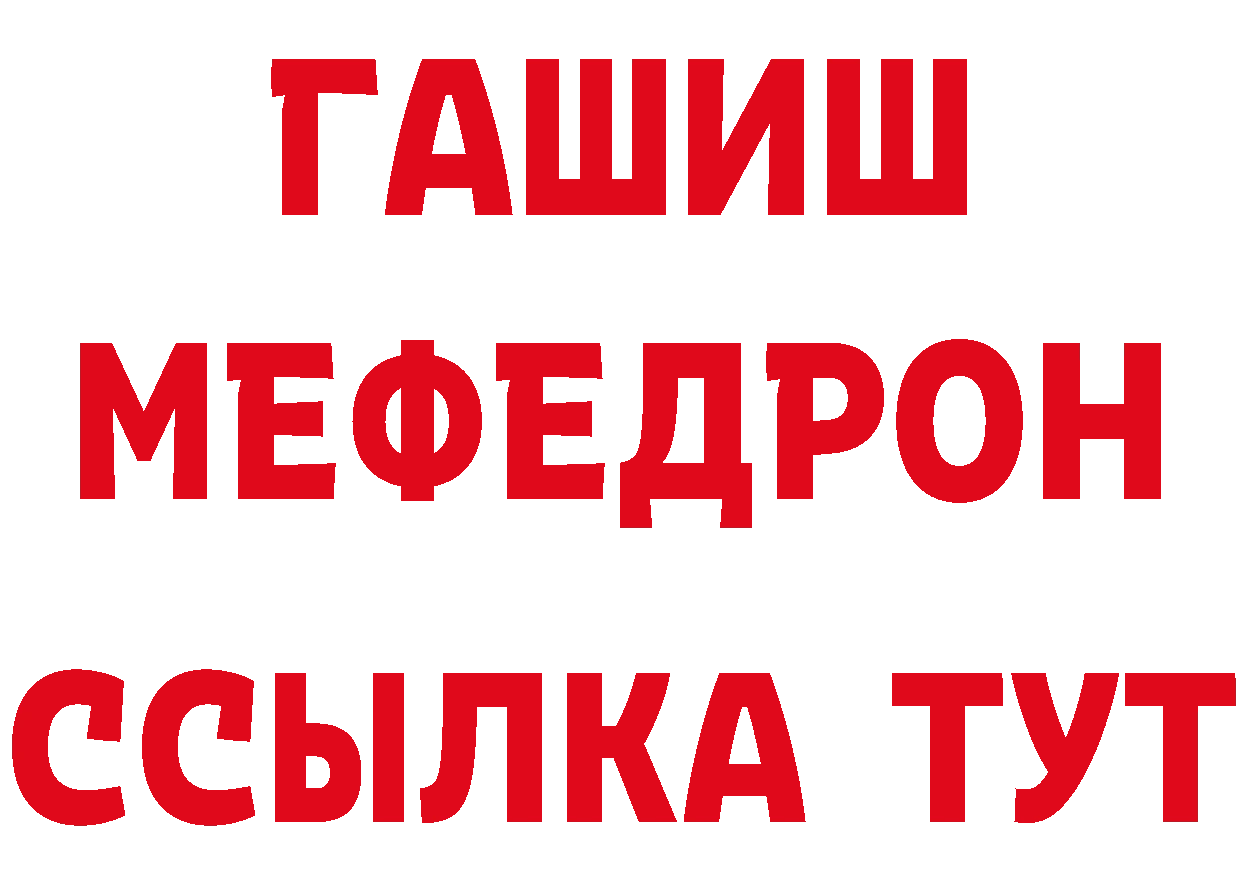 ГАШИШ
МЕФЕДРОН
ССЫЛКА ТУТ